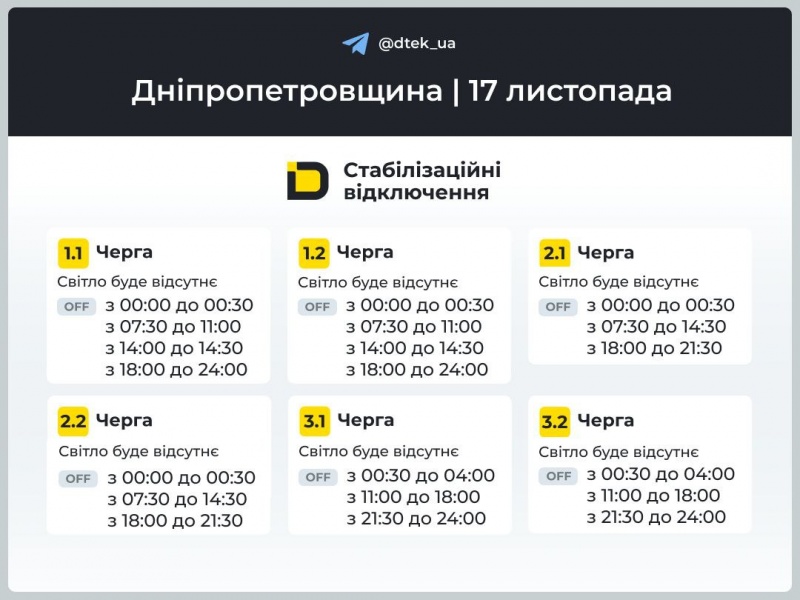 @dtek_ua

Дніпропетровщина | 17 листопада

Стабілізаційні відключення

1.1 Черга
Світло буде відсутнє
OFF з 00:00 до 00:30
з 07:30 до 11:00
з 14:00 до 14:30
з 18:00 до 24:00

1.2 Черга
Світло буде відсутнє
OFF з 00:00 до 00:30
з 07:30 до 11:00
з 14:00 до 14:30
з 18:00 до 24:00

2.1 Черга
Світло буде відсутнє
OFF з 00:00 до 00:30
з 07:30 до 14:30
з 18:00 до 21:30

2.2 Черга
Світло буде відсутнє
OFF з 00:00 до 00:30
з 07:30 до 14:30
з 18:00 до 21:30

3.1 Черга
Світло буде відсутнє
OFF з 00:30 до 04:00
з 11:00 до 18:00
з 21:30 до 24:00

3.2 Черга
Світло буде відсутнє
OFF з 00:30 до 04:00
з 11:00 до 18:00
з 21:30 до 24:00